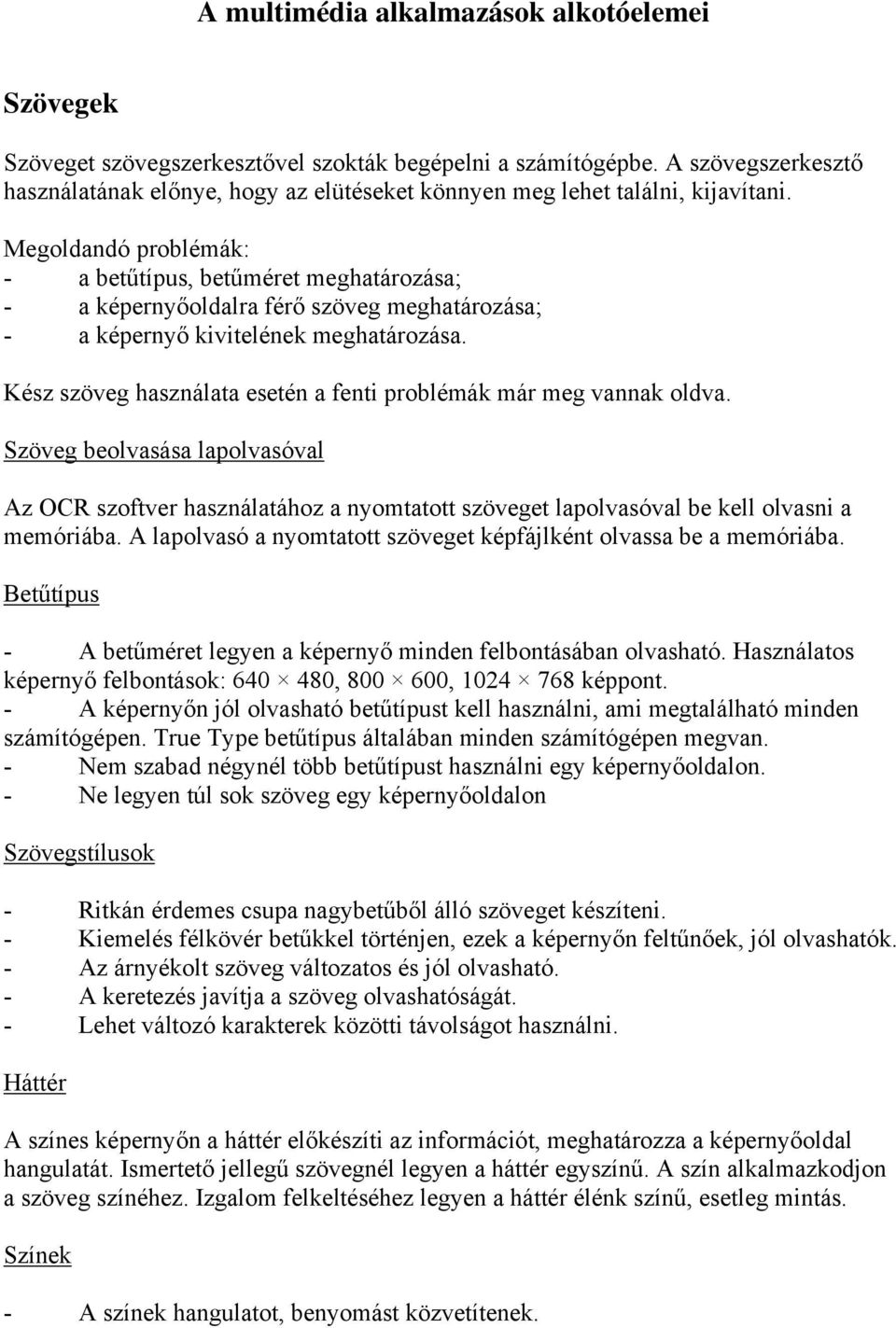 A multimédia alkalmazások alkotóelemei

Szövegek

Szöveget szövegszerkesztővel szokták begépelni a számítógépbe. A szövegszerkesztő használatának előnye, hogy az elütéseket könnyen meg lehet találni, kijavítani.

Megoldandó problémák:
- a betűtípus, betűméret meghatározása;
- a képernyőoldalra férő szöveg meghatározása;
- a képernyő kivitelének meghatározása.

Kész szöveg használata esetén a fenti problémák már meg vannak oldva.

Szöveg beolvasása lapolvasóval

Az OCR szoftver használatához a nyomtatott szöveget lapolvasóval be kell olvasni a memóriába. A lapolvasó a nyomtatott szöveget képfájlként olvassa be a memóriába.

Betűtípus

- A betűméret legyen a képernyő minden felbontásában olvasható. Használatos képernyő felbontások: 640 × 480, 800 × 600, 1024 × 768 képpont.
- A képernyőn jól olvasható betűtípust kell használni, ami megtalálható minden számítógépen. True Type betűtípus általában minden számítógépen megvan.
- Nem szabad négynél több betűtípust használni egy képernyőoldalon.
- Ne legyen túl sok szöveg egy képernyőoldalon

Szövegstílusok

- Ritkán érdemes csupa nagybetűből álló szöveget készíteni.
- Kiemelés félkövér betűkkel történjen, ezek a képernyőn feltűnőek, jól olvashatók.
- Az árnyékolt szöveg változatos és jól olvasható.
- A keretezés javítja a szöveg olvashatóságát.
- Lehet változó karakterek közötti távolságot használni.

Háttér

A színes képernyőn a háttér előkészíti az információt, meghatározza a képernyőoldal hangulatát. Ismertető jellegű szövegnél legyen a háttér egyszínű. A szín alkalmazkodjon a szöveg színéhez. Izgalom felkeltéséhez legyen a háttér élénk színű, esetleg mintás.

Színek

- A színek hangulatot, benyomást közvetítenek.